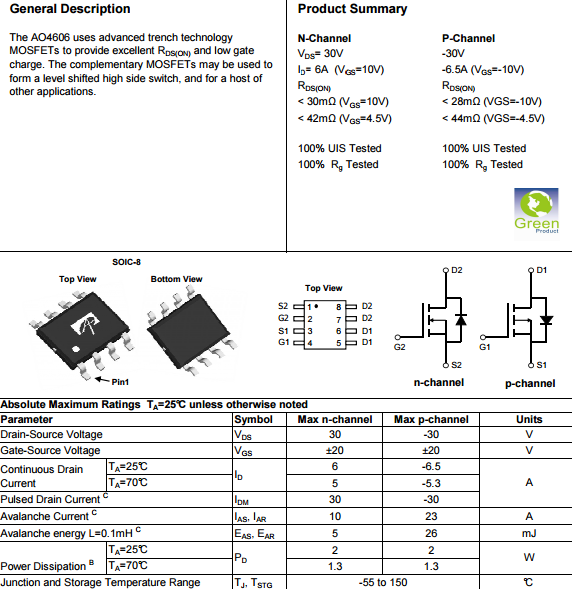 **General Description**

The AO4606 uses advanced trench technology MOSFETs to provide excellent $R_{DS(ON)}$ and low gate charge. The complementary MOSFETs may be used to form a level shifted high side switch, and for a host of other applications.

**Product Summary**

**N-Channel**
$V_{DS}$= 30V
$I_D$= 6A ($V_{GS}$=10V)
$R_{DS(ON)}$
< 30mΩ ($V_{GS}$=10V)
< 42mΩ ($V_{GS}$=4.5V)

100% UIS Tested
100% $R_g$ Tested

**P-Channel**
-30V
-6.5A ($V_{GS}$=-10V)
$R_{DS(ON)}$
< 28mΩ (VGS=-10V)
< 44mΩ (VGS=-4.5V)

100% UIS Tested
100% $R_g$ Tested

Green Product

SOIC-8
Top View
Bottom View
Pin1

Top View
S2 1 8 D2
G2 2 7 D2
S1 3 6 D1
G1 4 5 D1

D2
G2
S2
n-channel

D1
G1
S1
p-channel

**Absolute Maximum Ratings $T_A$=25℃ unless otherwise noted**

| Parameter | | Symbol | Max n-channel | Max p-channel | Units |
|---|---|---|---|---|---|
| Drain-Source Voltage | | $V_{DS}$ | 30 | -30 | V |
| Gate-Source Voltage | | $V_{GS}$ | ±20 | ±20 | V |
| Continuous Drain Current | $T_A$=25℃ | $I_D$ | 6 | -6.5 | A |
| | $T_A$=70℃ | | 5 | -5.3 | |
| Pulsed Drain Current $^C$ | | $I_{DM}$ | 30 | -30 | |
| Avalanche Current $^C$ | | $I_{AS}$, $I_{AR}$ | 10 | 23 | A |
| Avalanche energy L=0.1mH $^C$ | | $E_{AS}$, $E_{AR}$ | 5 | 26 | mJ |
| Power Dissipation $^B$ | $T_A$=25℃ | $P_D$ | 2 | 2 | W |
| | $T_A$=70℃ | | 1.3 | 1.3 | |
| Junction and Storage Temperature Range | | $T_J$, $T_{STG}$ | -55 to 150 | | ℃ |